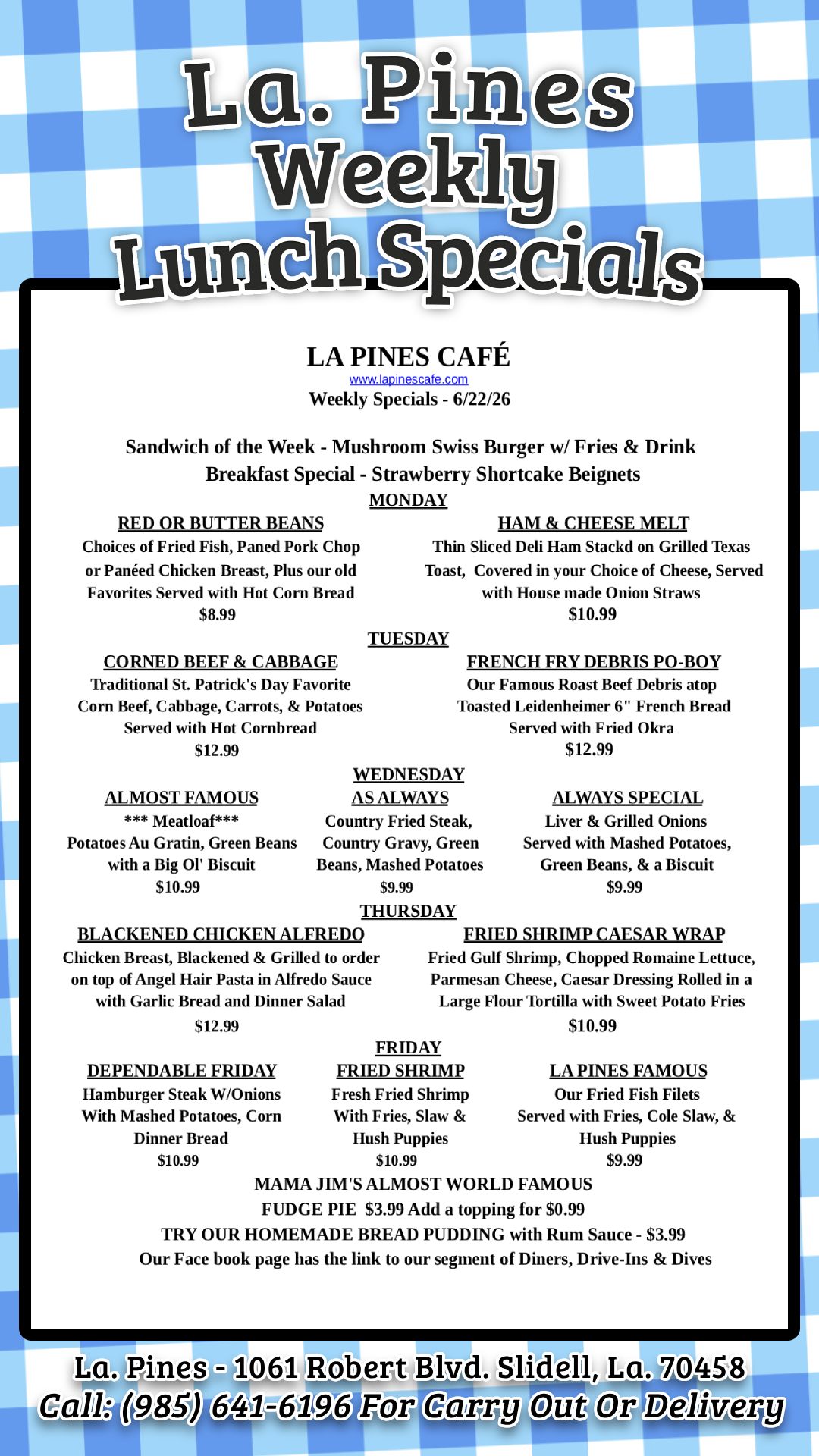 La. Pines
Weekly
Lunch Specials

LA PINES CAFÉ
www.lapinescafe.com
Weekly Specials - 6/22/26

Sandwich of the Week - Mushroom Swiss Burger w/ Fries & Drink
Breakfast Special - Strawberry Shortcake Beignets

MONDAY

RED OR BUTTER BEANS
Choices of Fried Fish, Paned Pork Chop or Panéed Chicken Breast, Plus our old Favorites Served with Hot Corn Bread
$8.99

HAM & CHEESE MELT
Thin Sliced Deli Ham Stackd on Grilled Texas Toast, Covered in your Choice of Cheese, Served with House made Onion Straws
$10.99

TUESDAY

CORNED BEEF & CABBAGE
Traditional St. Patrick's Day Favorite Corn Beef, Cabbage, Carrots, & Potatoes Served with Hot Cornbread
$12.99

FRENCH FRY DEBRIS PO-BOY
Our Famous Roast Beef Debris atop Toasted Leidenheimer 6" French Bread Served with Fried Okra
$12.99

WEDNESDAY

ALMOST FAMOUS
*** Meatloaf***
Potatoes Au Gratin, Green Beans with a Big Ol' Biscuit
$10.99

AS ALWAYS
Country Fried Steak, Country Gravy, Green Beans, Mashed Potatoes
$9.99

ALWAYS SPECIAL
Liver & Grilled Onions Served with Mashed Potatoes, Green Beans, & a Biscuit
$9.99

THURSDAY

BLACKENED CHICKEN ALFREDO
Chicken Breast, Blackened & Grilled to order on top of Angel Hair Pasta in Alfredo Sauce with Garlic Bread and Dinner Salad
$12.99

FRIED SHRIMP CAESAR WRAP
Fried Gulf Shrimp, Chopped Romaine Lettuce, Parmesan Cheese, Caesar Dressing Rolled in a Large Flour Tortilla with Sweet Potato Fries
$10.99

FRIDAY

DEPENDABLE FRIDAY
Hamburger Steak W/Onions With Mashed Potatoes, Corn Dinner Bread
$10.99

FRIED SHRIMP
Fresh Fried Shrimp With Fries, Slaw & Hush Puppies
$10.99

LA PINES FAMOUS
Our Fried Fish Filets Served with Fries, Cole Slaw, & Hush Puppies
$9.99

MAMA JIM'S ALMOST WORLD FAMOUS
FUDGE PIE $3.99 Add a topping for $0.99
TRY OUR HOMEMADE BREAD PUDDING with Rum Sauce - $3.99
Our Face book page has the link to our segment of Diners, Drive-Ins & Dives

La. Pines - 1061 Robert Blvd. Slidell, La. 70458
Call: (985) 641-6196 For Carry Out Or Delivery